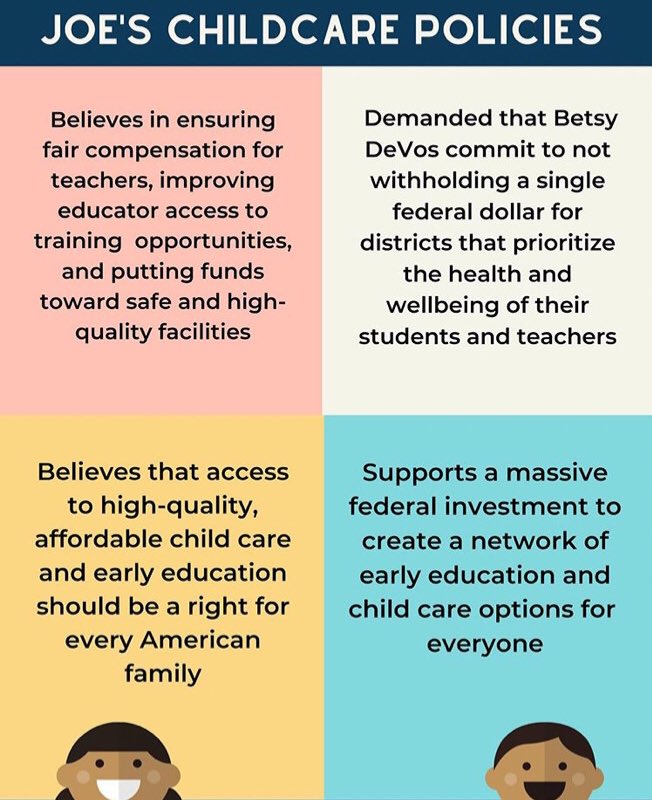 JOE'S CHILDCARE POLICIES

Believes in ensuring fair compensation for teachers, improving educator access to training opportunities, and putting funds toward safe and high-quality facilities

Demanded that Betsy DeVos commit to not withholding a single federal dollar for districts that prioritize the health and wellbeing of their students and teachers

Believes that access to high-quality, affordable child care and early education should be a right for every American family

Supports a massive federal investment to create a network of early education and child care options for everyone